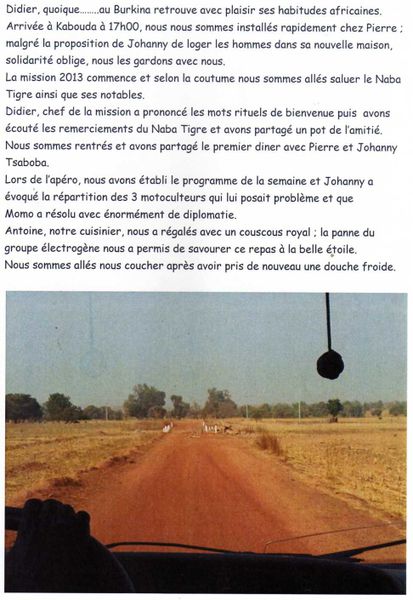 Didier, quoique........au Burkina retrouve avec plaisir ses habitudes africaines.
Arrivée à Kabouda à 17h00, nous nous sommes installés rapidement chez Pierre ; malgré la proposition de Johanny de loger les hommes dans sa nouvelle maison, solidarité oblige, nous les gardons avec nous.
La mission 2013 commence et selon la coutume nous sommes allés saluer le Naba Tigre ainsi que ses notables.
Didier, chef de la mission a prononcé les mots rituels de bienvenue puis avons écouté les remerciements du Naba Tigre et avons partagé un pot de l'amitié.
Nous sommes rentrés et avons partagé le premier diner avec Pierre et Johanny Tsaboba.
Lors de l'apéro, nous avons établi le programme de la semaine et Johanny a évoqué la répartition des 3 motoculteurs qui lui posait problème et que Momo a résolu avec énormément de diplomatie.
Antoine, notre cuisinier, nous a régalés avec un couscous royal ; la panne du groupe électrogène nous a permis de savourer ce repas à la belle étoile.
Nous sommes allés nous coucher après avoir pris de nouveau une douche froide.